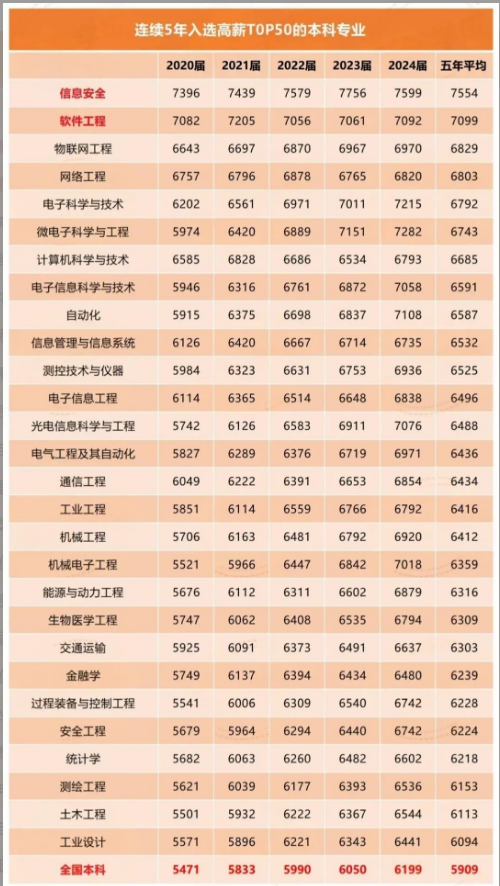 连续5年入选高薪TOP50的本科专业

|  | 2020届 | 2021届 | 2022届 | 2023届 | 2024届 | 五年平均 |
|---|---|---|---|---|---|---|
| 信息安全 | 7396 | 7439 | 7579 | 7756 | 7599 | 7554 |
| 软件工程 | 7082 | 7205 | 7056 | 7061 | 7092 | 7099 |
| 物联网工程 | 6643 | 6697 | 6870 | 6967 | 6970 | 6829 |
| 网络工程 | 6757 | 6796 | 6878 | 6765 | 6820 | 6803 |
| 电子科学与技术 | 6202 | 6561 | 6971 | 7011 | 7215 | 6792 |
| 微电子科学与工程 | 5974 | 6420 | 6889 | 7151 | 7282 | 6743 |
| 计算机科学与技术 | 6585 | 6828 | 6686 | 6534 | 6793 | 6685 |
| 电子信息科学与技术 | 5946 | 6316 | 6761 | 6872 | 7058 | 6591 |
| 自动化 | 5915 | 6375 | 6698 | 6837 | 7108 | 6587 |
| 信息管理与信息系统 | 6126 | 6420 | 6667 | 6714 | 6735 | 6532 |
| 测控技术与仪器 | 5984 | 6323 | 6631 | 6753 | 6936 | 6525 |
| 电子信息工程 | 6114 | 6365 | 6514 | 6648 | 6838 | 6496 |
| 光电信息科学与工程 | 5742 | 6126 | 6583 | 6911 | 7076 | 6488 |
| 电气工程及其自动化 | 5827 | 6289 | 6376 | 6719 | 6971 | 6436 |
| 通信工程 | 6049 | 6222 | 6391 | 6653 | 6854 | 6434 |
| 工业工程 | 5851 | 6114 | 6559 | 6766 | 6792 | 6416 |
| 机械工程 | 5706 | 6163 | 6481 | 6792 | 6920 | 6412 |
| 机械电子工程 | 5521 | 5966 | 6447 | 6842 | 7018 | 6359 |
| 能源与动力工程 | 5676 | 6112 | 6311 | 6602 | 6879 | 6316 |
| 生物医学工程 | 5747 | 6062 | 6408 | 6535 | 6794 | 6309 |
| 交通运输 | 5925 | 6091 | 6373 | 6491 | 6637 | 6303 |
| 金融学 | 5749 | 6137 | 6394 | 6434 | 6480 | 6239 |
| 过程装备与控制工程 | 5541 | 6006 | 6309 | 6540 | 6742 | 6228 |
| 安全工程 | 5679 | 5964 | 6294 | 6440 | 6742 | 6224 |
| 统计学 | 5682 | 6063 | 6260 | 6482 | 6602 | 6218 |
| 测绘工程 | 5621 | 6039 | 6177 | 6393 | 6536 | 6153 |
| 土木工程 | 5501 | 5932 | 6222 | 6367 | 6544 | 6113 |
| 工业设计 | 5571 | 5896 | 6221 | 6343 | 6441 | 6094 |
| 全国本科 | 5471 | 5833 | 5990 | 6050 | 6199 | 5909 |